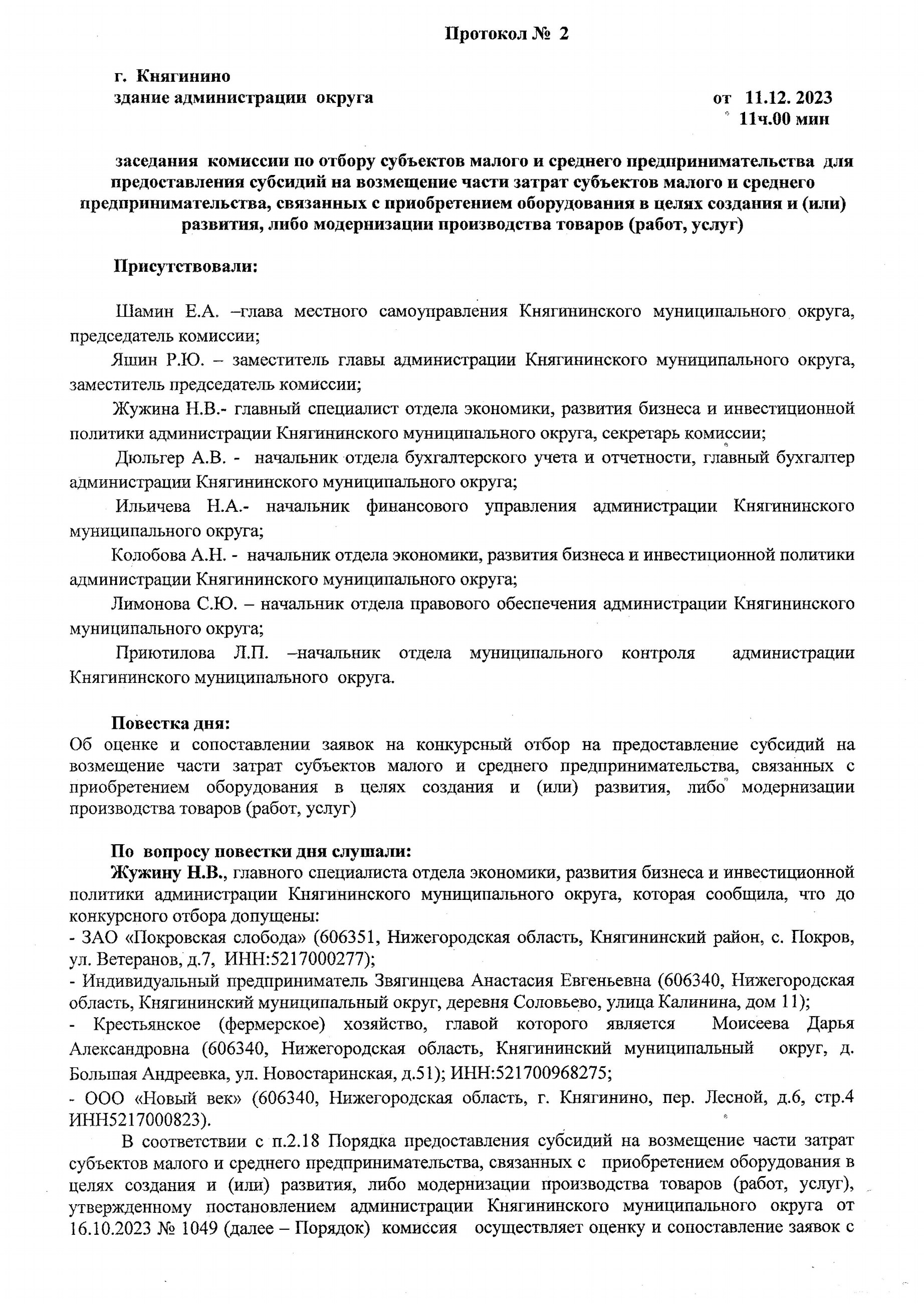 Протокол № 2

г. Княгинино
здание администрации округа

от 11.12. 2023
11ч.00 мин

заседания комиссии по отбору субъектов малого и среднего предпринимательства для предоставления субсидий на возмещение части затрат субъектов малого и среднего предпринимательства, связанных с приобретением оборудования в целях создания и (или) развития, либо модернизации производства товаров (работ, услуг)

Присутствовали:

Шамин Е.А. –глава местного самоуправления Княгининского муниципального округа, председатель комиссии;

Яшин Р.Ю. – заместитель главы администрации Княгининского муниципального округа, заместитель председатель комиссии;

Жужина Н.В.- главный специалист отдела экономики, развития бизнеса и инвестиционной политики администрации Княгининского муниципального округа, секретарь комиссии;

Дюльгер А.В. - начальник отдела бухгалтерского учета и отчетности, главный бухгалтер администрации Княгининского муниципального округа;

Ильичева Н.А.- начальник финансового управления администрации Княгининского муниципального округа;

Колобова А.Н. - начальник отдела экономики, развития бизнеса и инвестиционной политики администрации Княгининского муниципального округа;

Лимонова С.Ю. – начальник отдела правового обеспечения администрации Княгининского муниципального округа;

Приютилова Л.П. –начальник отдела муниципального контроля администрации Княгининского муниципального округа.

Повестка дня:
Об оценке и сопоставлении заявок на конкурсный отбор на предоставление субсидий на возмещение части затрат субъектов малого и среднего предпринимательства, связанных с приобретением оборудования в целях создания и (или) развития, либо модернизации производства товаров (работ, услуг)

По вопросу повестки дня слушали:
Жужину Н.В., главного специалиста отдела экономики, развития бизнеса и инвестиционной политики администрации Княгининского муниципального округа, которая сообщила, что до конкурсного отбора допущены:
- ЗАО «Покровская слобода» (606351, Нижегородская область, Княгининский район, с. Покров, ул. Ветеранов, д.7, ИНН:5217000277);
- Индивидуальный предприниматель Звягинцева Анастасия Евгеньевна (606340, Нижегородская область, Княгининский муниципальный округ, деревня Соловьево, улица Калинина, дом 11);
- Крестьянское (фермерское) хозяйство, главой которого является Моисеева Дарья Александровна (606340, Нижегородская область, Княгининский муниципальный округ, д. Большая Андреевка, ул. Новостаринская, д.51); ИНН:521700968275;
- ООО «Новый век» (606340, Нижегородская область, г. Княгинино, пер. Лесной, д.6, стр.4 ИНН5217000823).

В соответствии с п.2.18 Порядка предоставления субсидий на возмещение части затрат субъектов малого и среднего предпринимательства, связанных с приобретением оборудования в целях создания и (или) развития, либо модернизации производства товаров (работ, услуг), утвержденному постановлением администрации Княгининского муниципального округа от 16.10.2023 № 1049 (далее – Порядок) комиссия осуществляет оценку и сопоставление заявок с